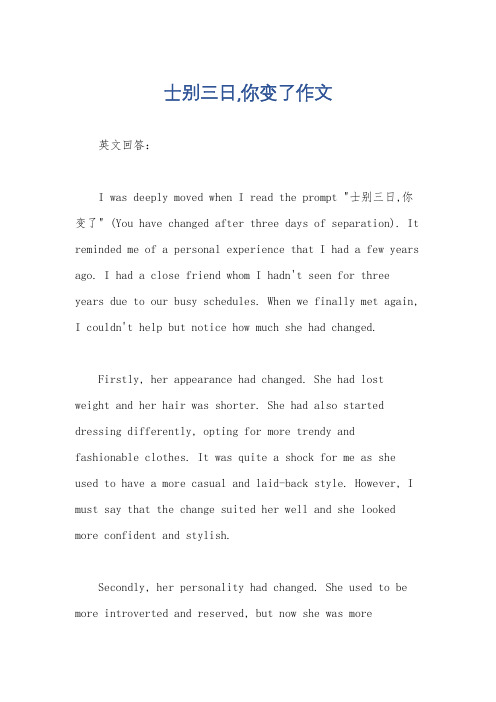 士别三日,你变了作文

英文回答:

I was deeply moved when I read the prompt "士别三日,你变了" (You have changed after three days of separation). It reminded me of a personal experience that I had a few years ago. I had a close friend whom I hadn't seen for three years due to our busy schedules. When we finally met again, I couldn't help but notice how much she had changed.

Firstly, her appearance had changed. She had lost weight and her hair was shorter. She had also started dressing differently, opting for more trendy and fashionable clothes. It was quite a shock for me as she used to have a more casual and laid-back style. However, I must say that the change suited her well and she looked more confident and stylish.

Secondly, her personality had changed. She used to be more introverted and reserved, but now she was more